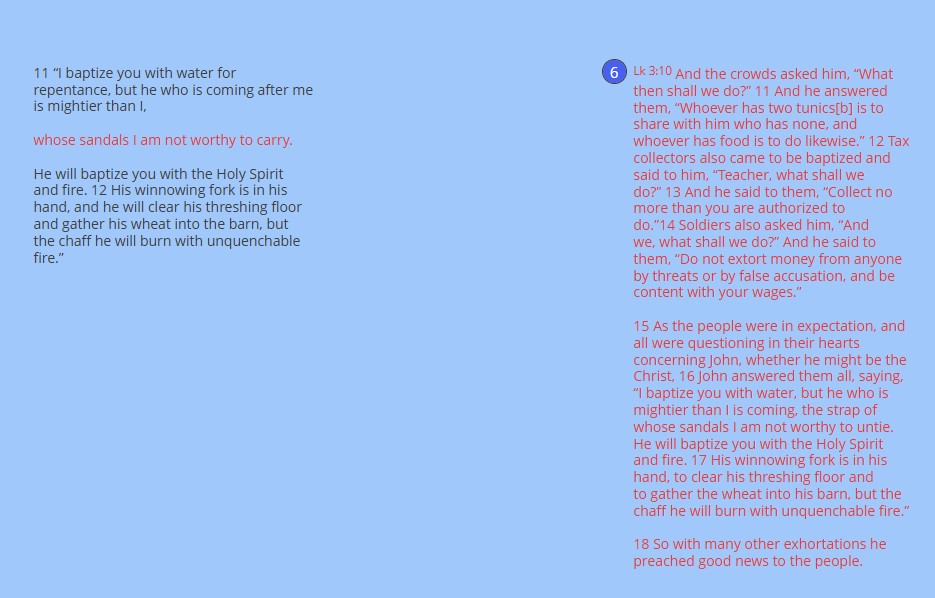 11 “I baptize you with water for repentance, but he who is coming after me is mightier than I,

whose sandals I am not worthy to carry.

He will baptize you with the Holy Spirit and fire. 12 His winnowing fork is in his hand, and he will clear his threshing floor and gather his wheat into the barn, but the chaff he will burn with unquenchable fire.”

6 Lk 3:10 And the crowds asked him, “What then shall we do?” 11 And he answered them, “Whoever has two tunics[b] is to share with him who has none, and whoever has food is to do likewise.” 12 Tax collectors also came to be baptized and said to him, “Teacher, what shall we do?” 13 And he said to them, “Collect no more than you are authorized to do.”14 Soldiers also asked him, “And we, what shall we do?” And he said to them, “Do not extort money from anyone by threats or by false accusation, and be content with your wages.”

15 As the people were in expectation, and all were questioning in their hearts concerning John, whether he might be the Christ, 16 John answered them all, saying, “I baptize you with water, but he who is mightier than I is coming, the strap of whose sandals I am not worthy to untie. He will baptize you with the Holy Spirit and fire. 17 His winnowing fork is in his hand, to clear his threshing floor and to gather the wheat into his barn, but the chaff he will burn with unquenchable fire.”

18 So with many other exhortations he preached good news to the people.